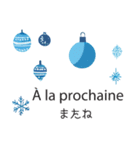 À la prochaine
またね